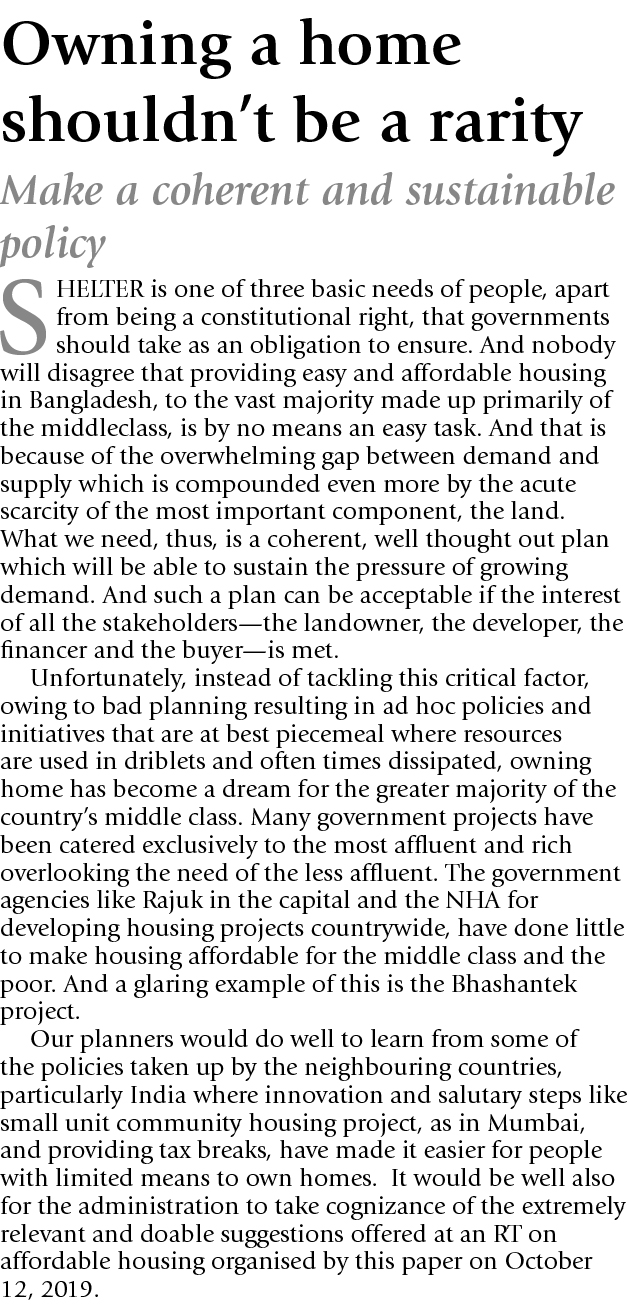 Owning a home shouldn't be a rarity

Make a coherent and sustainable policy

SHELTER is one of three basic needs of people, apart from being a constitutional right, that governments should take as an obligation to ensure. And nobody will disagree that providing easy and affordable housing in Bangladesh, to the vast majority made up primarily of the middleclass, is by no means an easy task. And that is because of the overwhelming gap between demand and supply which is compounded even more by the acute scarcity of the most important component, the land. What we need, thus, is a coherent, well thought out plan which will be able to sustain the pressure of growing demand. And such a plan can be acceptable if the interest of all the stakeholders—the landowner, the developer, the financer and the buyer—is met.

Unfortunately, instead of tackling this critical factor, owing to bad planning resulting in ad hoc policies and initiatives that are at best piecemeal where resources are used in driblets and often times dissipated, owning home has become a dream for the greater majority of the country's middle class. Many government projects have been catered exclusively to the most affluent and rich overlooking the need of the less affluent. The government agencies like Rajuk in the capital and the NHA for developing housing projects countrywide, have done little to make housing affordable for the middle class and the poor. And a glaring example of this is the Bhashantek project.

Our planners would do well to learn from some of the policies taken up by the neighbouring countries, particularly India where innovation and salutary steps like small unit community housing project, as in Mumbai, and providing tax breaks, have made it easier for people with limited means to own homes. It would be well also for the administration to take cognizance of the extremely relevant and doable suggestions offered at an RT on affordable housing organised by this paper on October 12, 2019.